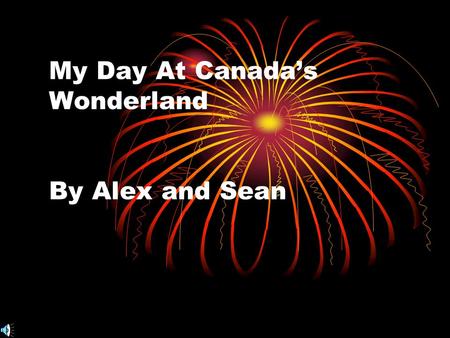 My Day At Canada's Wonderland

By Alex and Sean